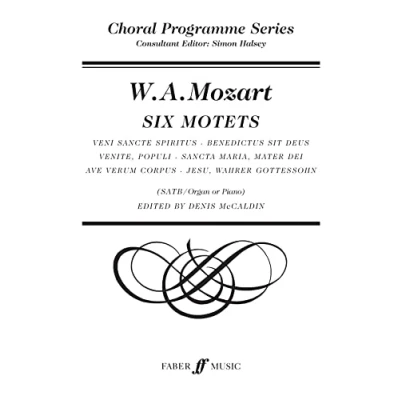 Choral Programme Series
Consultant Editor: Simon Halsey

W.A.Mozart
SIX MOTETS

VENI SANCTE SPIRITUS · BENEDICTUS SIT DEUS
VENITE, POPULI · SANCTA MARIA, MATER DEI
AVE VERUM CORPUS · JESU, WAHRER GOTTESSOHN

(SATB/Organ or Piano)
EDITED BY DENIS McCALDIN

FABER ff MUSIC